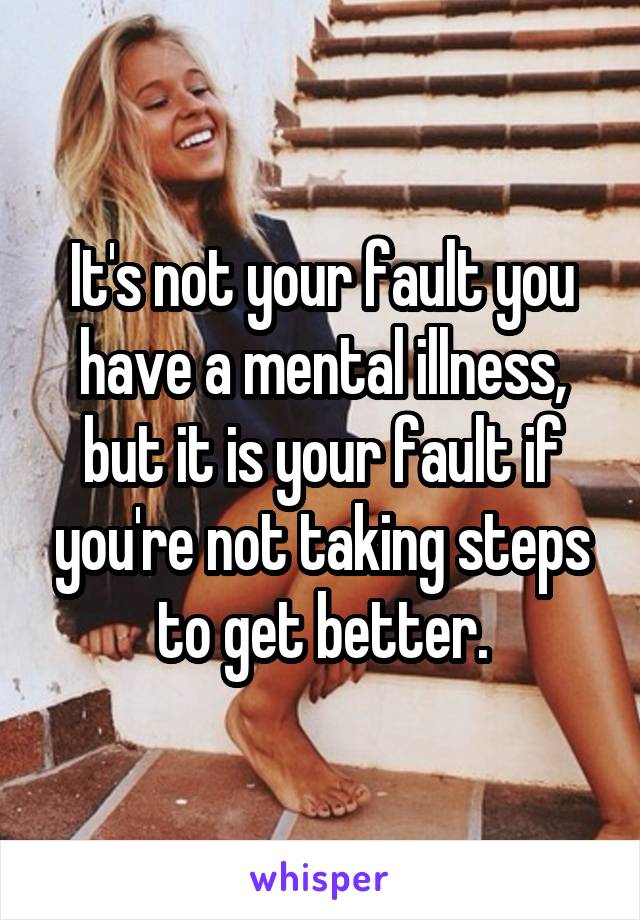 It's not your fault you have a mental illness, but it is your fault if you're not taking steps to get better.

whisper